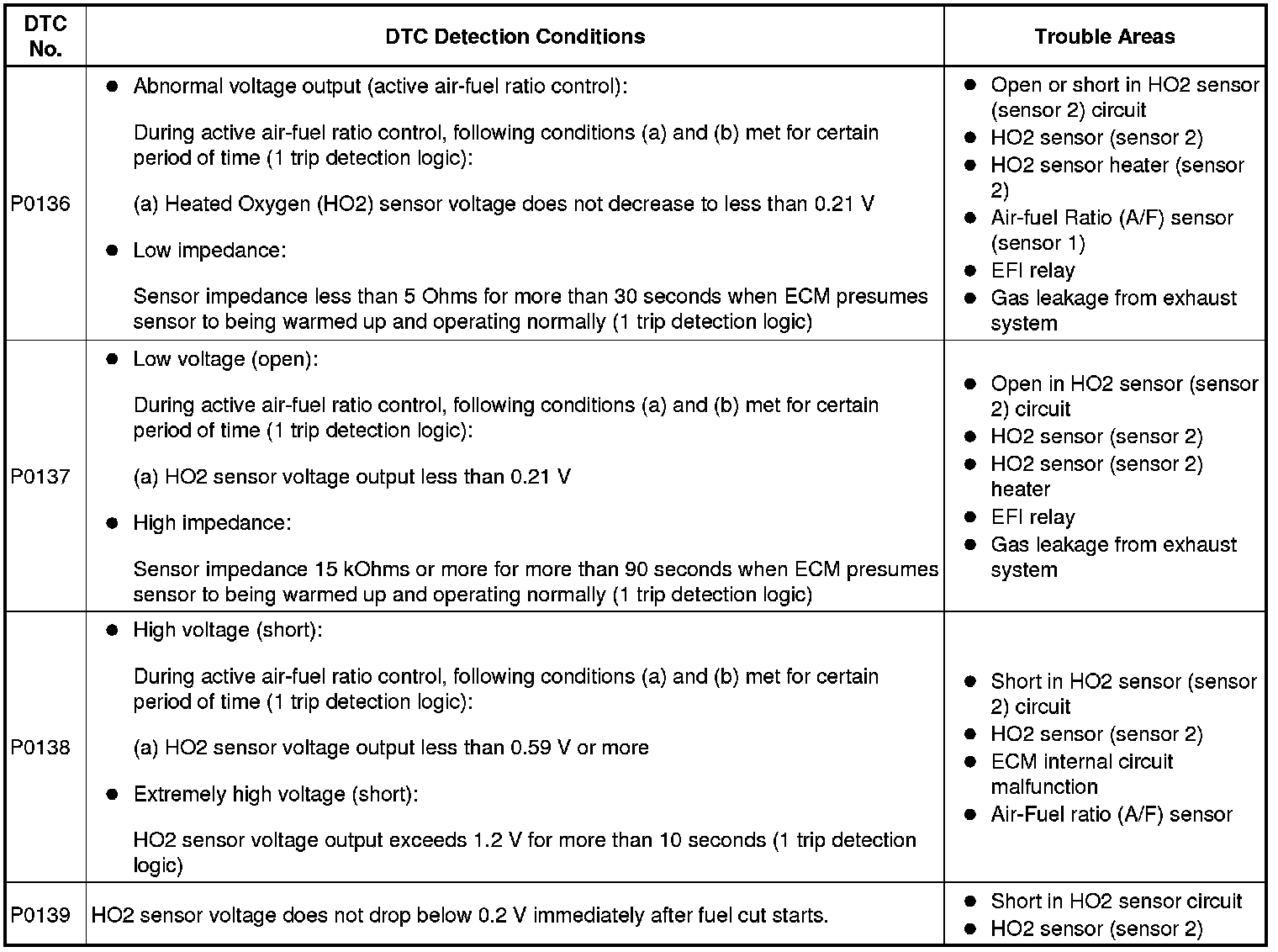 | DTC No. | DTC Detection Conditions | Trouble Areas |
|---|---|---|
| P0136 | ● Abnormal voltage output (active air-fuel ratio control): During active air-fuel ratio control, following conditions (a) and (b) met for certain period of time (1 trip detection logic): (a) Heated Oxygen (HO2) sensor voltage does not decrease to less than 0.21 V ● Low impedance: Sensor impedance less than 5 Ohms for more than 30 seconds when ECM presumes sensor to being warmed up and operating normally (1 trip detection logic) | ● Open or short in HO2 sensor (sensor 2) circuit ● HO2 sensor (sensor 2) ● HO2 sensor heater (sensor 2) ● Air-fuel Ratio (A/F) sensor (sensor 1) ● EFI relay ● Gas leakage from exhaust system |
| P0137 | ● Low voltage (open): During active air-fuel ratio control, following conditions (a) and (b) met for certain period of time (1 trip detection logic): (a) HO2 sensor voltage output less than 0.21 V ● High impedance: Sensor impedance 15 kOhms or more for more than 90 seconds when ECM presumes sensor to being warmed up and operating normally (1 trip detection logic) | ● Open in HO2 sensor (sensor 2) circuit ● HO2 sensor (sensor 2) ● HO2 sensor (sensor 2) heater ● EFI relay ● Gas leakage from exhaust system |
| P0138 | ● High voltage (short): During active air-fuel ratio control, following conditions (a) and (b) met for certain period of time (1 trip detection logic): (a) HO2 sensor voltage output less than 0.59 V or more ● Extremely high voltage (short): HO2 sensor voltage output exceeds 1.2 V for more than 10 seconds (1 trip detection logic) | ● Short in HO2 sensor (sensor 2) circuit ● HO2 sensor (sensor 2) ● ECM internal circuit malfunction ● Air-Fuel ratio (A/F) sensor |
| P0139 | HO2 sensor voltage does not drop below 0.2 V immediately after fuel cut starts. | ● Short in HO2 sensor circuit ● HO2 sensor (sensor 2) |